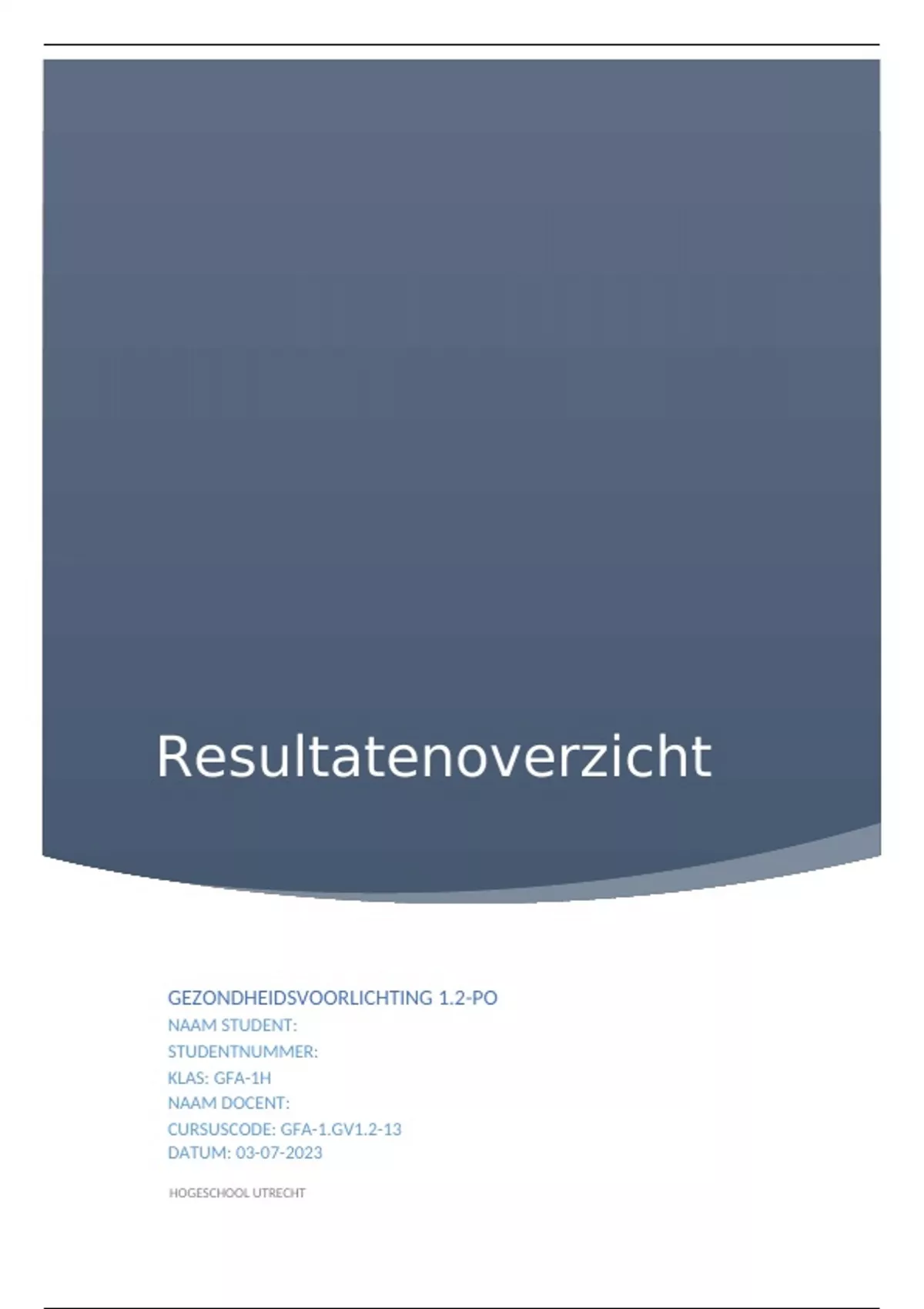 Resultatenoverzicht

GEZONDHEIDSVOORLICHTING 1.2-PO
NAAM STUDENT:
STUDENTNUMMER:
KLAS: GFA-1H
NAAM DOCENT:
CURSUSCODE: GFA-1.GV1.2-13
DATUM: 03-07-2023

HOGESCHOOL UTRECHT